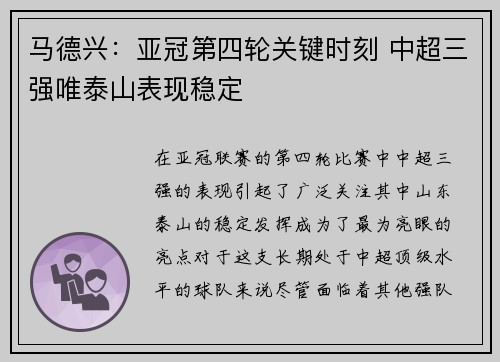 马德兴：亚冠第四轮关键时刻 中超三强唯泰山表现稳定

在亚冠联赛的第四轮比赛中中超三强的表现引起了广泛关注其中山东泰山的稳定发挥成为了最为亮眼的亮点对于这支长期处于中超顶级水平的球队来说尽管面临着其他强队